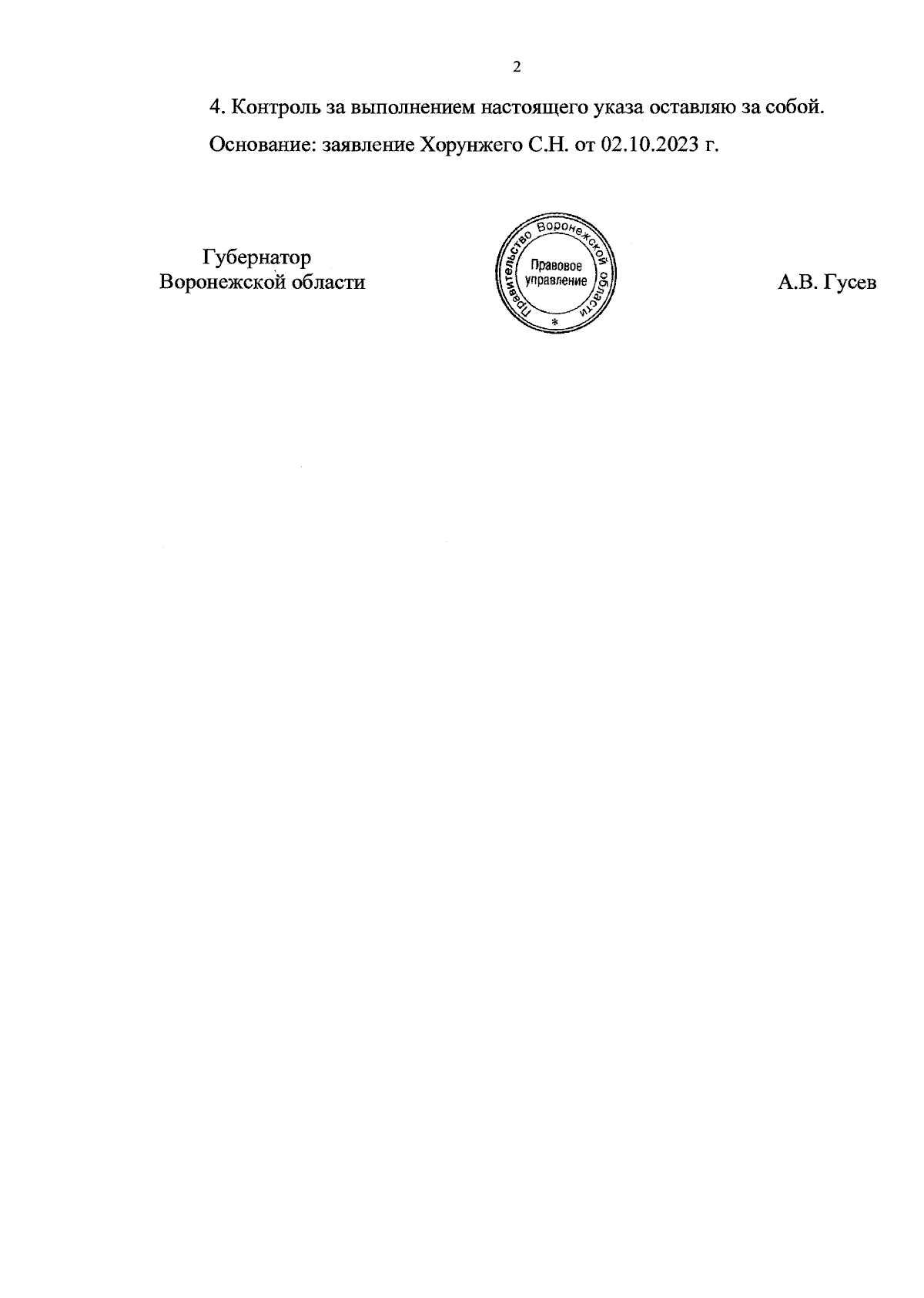 2

4. Контроль за выполнением настоящего указа оставляю за собой.

Основание: заявление Хорунжего С.Н. от 02.10.2023 г.

Губернатор
Воронежской области

Правительство Воронежской области
Правовое управление
*

А.В. Гусев